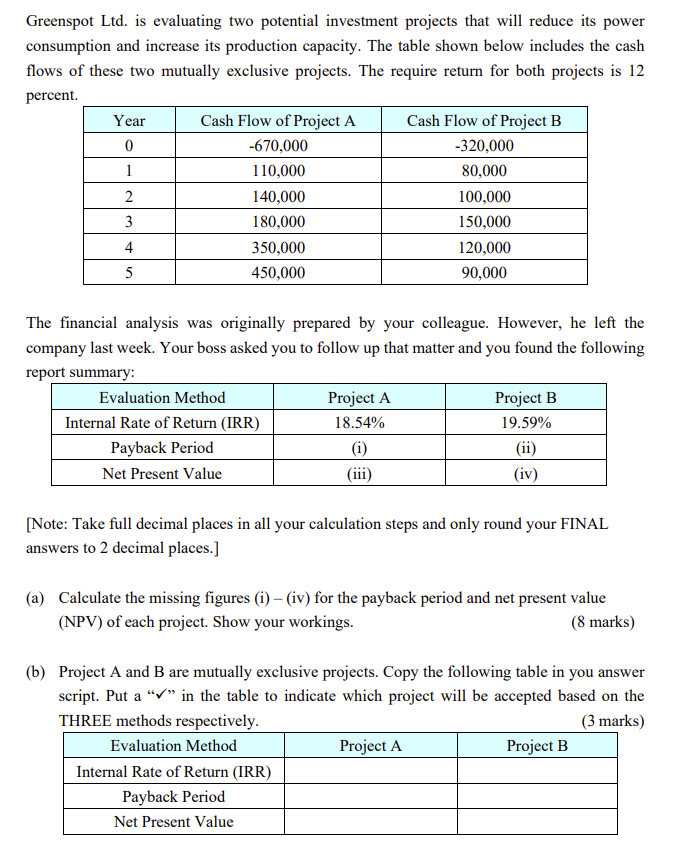 Greenspot Ltd. is evaluating two potential investment projects that will reduce its power consumption and increase its production capacity. The table shown below includes the cash flows of these two mutually exclusive projects. The require return for both projects is 12 percent.

| Year | Cash Flow of Project A | Cash Flow of Project B |
|---|---|---|
| 0 | -670,000 | -320,000 |
| 1 | 110,000 | 80,000 |
| 2 | 140,000 | 100,000 |
| 3 | 180,000 | 150,000 |
| 4 | 350,000 | 120,000 |
| 5 | 450,000 | 90,000 |

The financial analysis was originally prepared by your colleague. However, he left the company last week. Your boss asked you to follow up that matter and you found the following report summary:

| Evaluation Method | Project A | Project B |
|---|---|---|
| Internal Rate of Return (IRR) | 18.54% | 19.59% |
| Payback Period | (i) | (ii) |
| Net Present Value | (iii) | (iv) |

[Note: Take full decimal places in all your calculation steps and only round your FINAL answers to 2 decimal places.]

(a) Calculate the missing figures (i) – (iv) for the payback period and net present value (NPV) of each project. Show your workings. (8 marks)

(b) Project A and B are mutually exclusive projects. Copy the following table in you answer script. Put a "✓" in the table to indicate which project will be accepted based on the THREE methods respectively. (3 marks)

| Evaluation Method | Project A | Project B |
|---|---|---|
| Internal Rate of Return (IRR) | | |
| Payback Period | | |
| Net Present Value | | |